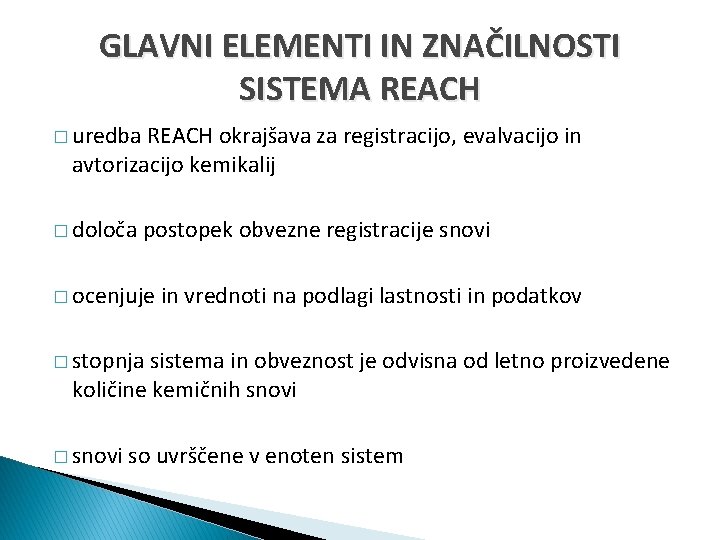 GLAVNI ELEMENTI IN ZNAČILNOSTI SISTEMA REACH

□ uredba REACH okrajšava za registracijo, evalvacijo in avtorizacijo kemikalij

□ določa postopek obvezne registracije snovi

□ ocenjuje in vrednoti na podlagi lastnosti in podatkov

□ stopnja sistema in obveznost je odvisna od letno proizvedene količine kemičnih snovi

□ snovi so uvrščene v enoten sistem